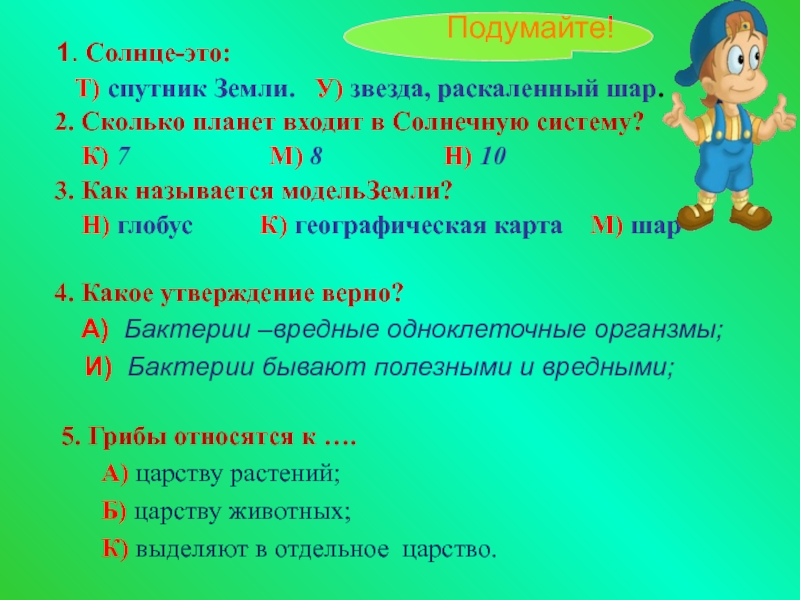 Подумайте!

1. Солнце-это:

Т) спутник Земли. У) звезда, раскаленный шар.

2. Сколько планет входит в Солнечную систему?

К) 7 М) 8 Н) 10

3. Как называется модельЗемли?

Н) глобус К) географическая карта М) шар

4. Какое утверждение верно?

А) Бактерии –вредные одноклеточные органзмы;

И) Бактерии бывают полезными и вредными;

5. Грибы относятся к ….

А) царству растений;

Б) царству животных;

К) выделяют в отдельное царство.